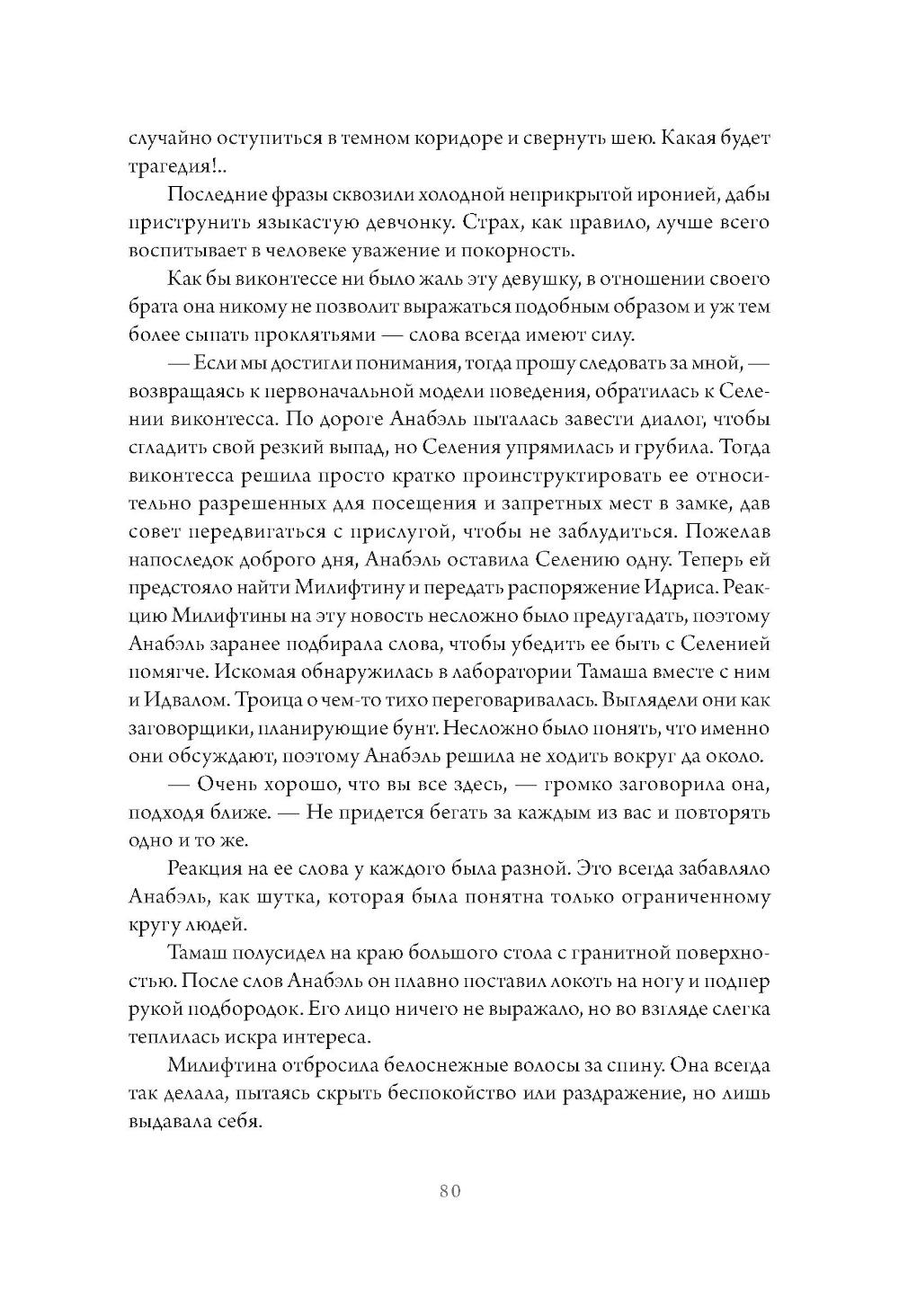 случайно оступиться в темном коридоре и свернуть шею. Какая будет трагедия!..

Последние фразы сквозили холодной неприкрытой иронией, дабы приструнить языкастую девчонку. Страх, как правило, лучше всего воспитывает в человеке уважение и покорность.

Как бы виконтессе ни было жаль эту девушку, в отношении своего брата она никому не позволит выражаться подобным образом и уж тем более сыпать проклятьями — слова всегда имеют силу.

— Если мы достигли понимания, тогда прошу следовать за мной, — возвращаясь к первоначальной модели поведения, обратилась к Селении виконтесса. По дороге Анабэль пыталась завести диалог, чтобы сгладить свой резкий выпад, но Селения упрямилась и грубила. Тогда виконтесса решила просто кратко проинструктировать ее относительно разрешенных для посещения и запретных мест в замке, дав совет передвигаться с прислугой, чтобы не заблудиться. Пожелав напоследок доброго дня, Анабэль оставила Селению одну. Теперь ей предстояло найти Милифтину и передать распоряжение Идриса. Реакцию Милифтины на эту новость несложно было предугадать, поэтому Анабэль заранее подбирала слова, чтобы убедить ее быть с Селенией помягче. Искомая обнаружилась в лаборатории Тамаша вместе с ним и Идвалом. Троица о чем-то тихо переговаривалась. Выглядели они как заговорщики, планирующие бунт. Несложно было понять, что именно они обсуждают, поэтому Анабэль решила не ходить вокруг да около.

— Очень хорошо, что вы все здесь, — громко заговорила она, подходя ближе. — Не придется бегать за каждым из вас и повторять одно и то же.

Реакция на ее слова у каждого была разной. Это всегда забавляло Анабэль, как шутка, которая была понятна только ограниченному кругу людей.

Тамаш полусидел на краю большого стола с гранитной поверхностью. После слов Анабэль он плавно поставил локоть на ногу и подпер рукой подбородок. Его лицо ничего не выражало, но во взгляде слегка теплилась искра интереса.

Милифтина отбросила белоснежные волосы за спину. Она всегда так делала, пытаясь скрыть беспокойство или раздражение, но лишь выдавала себя.

80